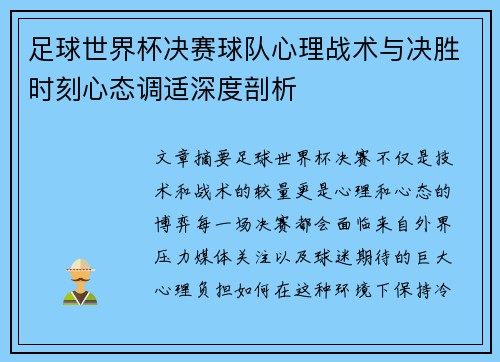 足球世界杯决赛球队心理战术与决胜时刻心态调适深度剖析

文章摘要足球世界杯决赛不仅是技术和战术的较量更是心理和心态的博弈每一场决赛都会面临来自外界压力媒体关注以及球迷期待的巨大心理负担如何在这种环境下保持冷